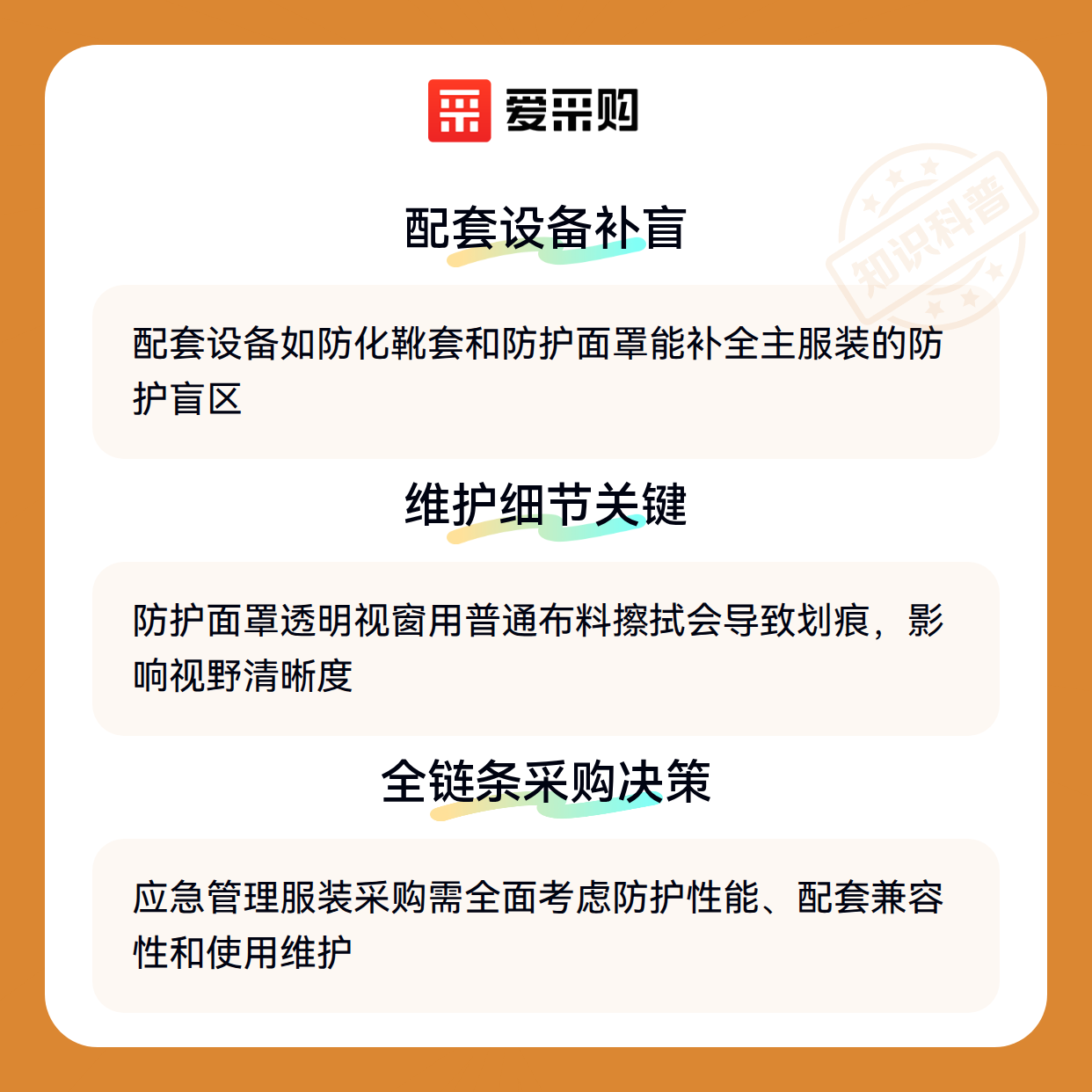 爱采购

配套设备补盲

配套设备如防化靴套和防护面罩能补全主服装的防护盲区

维护细节关键

防护面罩透明视窗用普通布料擦拭会导致划痕，影响视野清晰度

全链条采购决策

应急管理服装采购需全面考虑防护性能、配套兼容性和使用维护

知识科普